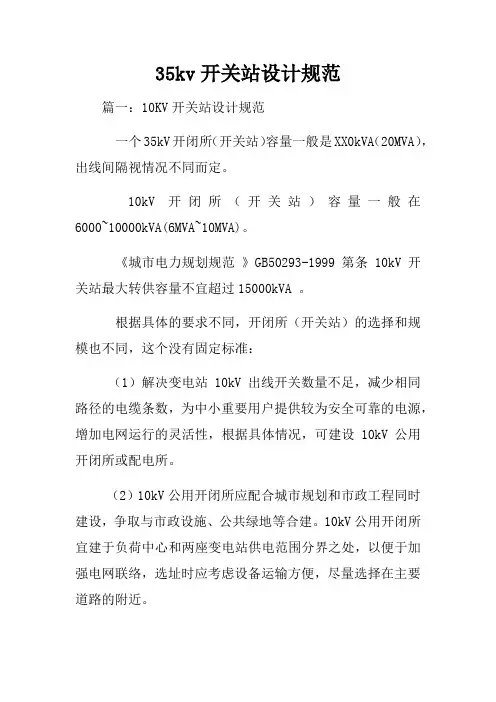 35kv 开关站设计规范

篇一：10KV 开关站设计规范

一个 35kV 开闭所(开关站)容量一般是 XX0kVA(20MVA)，出线间隔视情况不同而定。

10kV 开闭所（开关站）容量一般在 6000~10000kVA(6MVA~10MVA)。

《城市电力规划规范 》GB50293-1999 第条 10kV 开关站最大转供容量不宜超过 15000kVA 。

根据具体的要求不同，开闭所（开关站）的选择和规模也不同，这个没有固定标准：

（1）解决变电站 10kV 出线开关数量不足，减少相同路径的电缆条数，为中小重要用户提供较为安全可靠的电源，增加电网运行的灵活性，根据具体情况，可建设 10kV 公用开闭所或配电所。

（2）10kV 公用开闭所应配合城市规划和市政工程同时建设，争取与市政设施、公共绿地等合建。10kV 公用开闭所宜建于负荷中心和两座变电站供电范围分界之处，以便于加强电网联络，选址时应考虑设备运输方便，尽量选择在主要道路的附近。